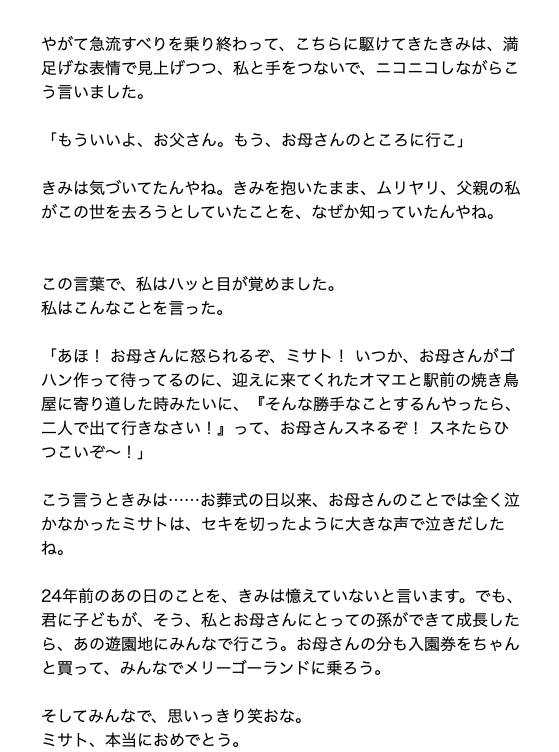 やがて急流すべりを乗り終わって、こちらに駆けてきたきみは、満足げな表情で見上げつつ、私と手をつないで、ニコニコしながらこう言いました。

「もういいよ、お父さん。もう、お母さんのところに行こ」

きみは気づいてたんやね。きみを抱いたまま、ムリヤリ、父親の私がこの世を去ろうとしていたことを、なぜか知っていたんやね。

この言葉で、私はハッと目が覚めました。
私はこんなことを言った。

「あほ！ お母さんに怒られるぞ、ミサト！ いつか、お母さんがゴハン作って待ってるのに、迎えに来てくれたオマエと駅前の焼き鳥屋に寄り道した時みたいに、『そんな勝手なことするんやったら、二人で出て行きなさい！』って、お母さんスネるぞ！ スネたらひつこいぞ〜！」

こう言うときみは……お葬式の日以来、お母さんのことでは全く泣かなかったミサトは、セキを切ったように大きな声で泣きだしたね。

24年前のあの日のことを、きみは憶えていないと言います。でも、君に子どもが、そう、私とお母さんにとっての孫ができて成長したら、あの遊園地にみんなで行こう。お母さんの分も入園券をちゃんと買って、みんなでメリーゴーランドに乗ろう。

そしてみんなで、思いっきり笑おな。
ミサト、本当におめでとう。